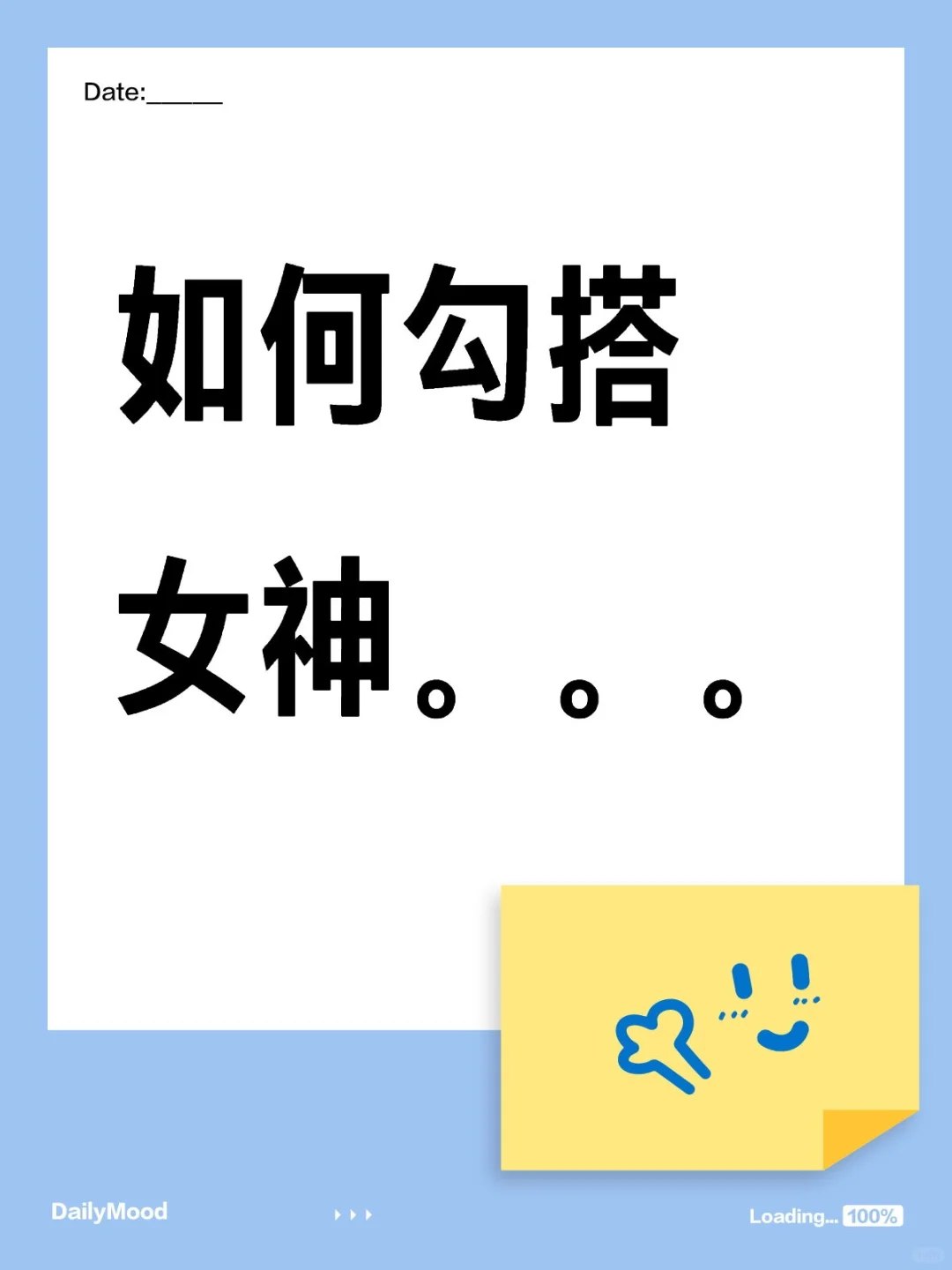 Date:______

如何勾搭
女神。。。

DailyMood

Loading... 100%